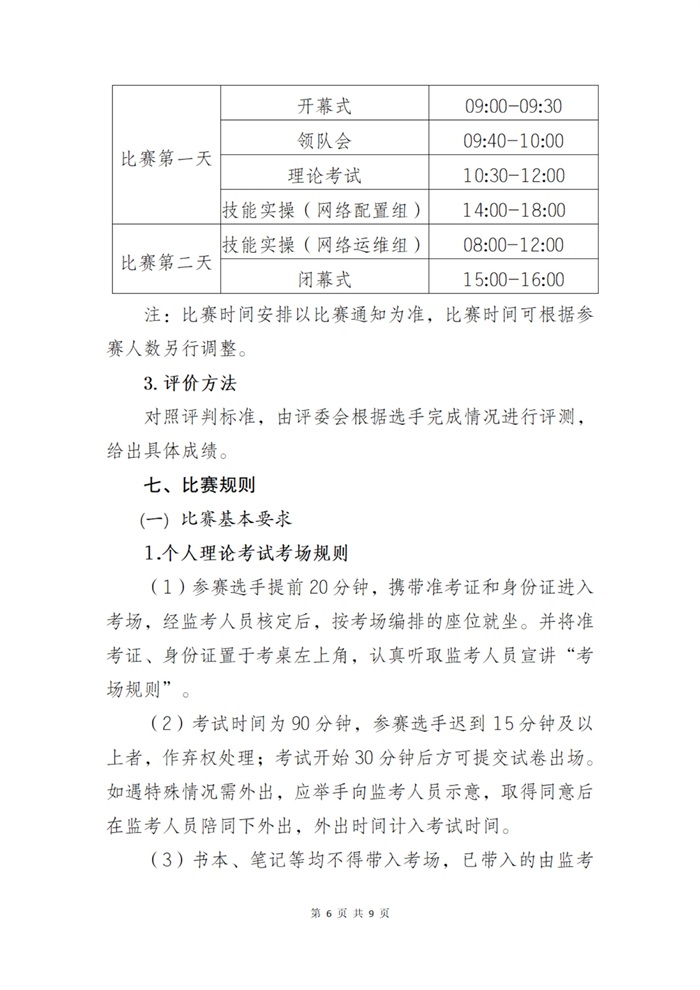 | 比赛第一天 | 开幕式 | 09:00-09:30 |
|---|---|---|
| | 领队会 | 09:40-10:00 |
| | 理论考试 | 10:30-12:00 |
| | 技能实操（网络配置组） | 14:00-18:00 |
| 比赛第二天 | 技能实操（网络运维组） | 08:00-12:00 |
| | 闭幕式 | 15:00-16:00 |

注：比赛时间安排以比赛通知为准，比赛时间可根据参赛人数另行调整。

3.评价方法

对照评判标准，由评委会根据选手完成情况进行评测，给出具体成绩。

七、比赛规则

(一) 比赛基本要求

1.个人理论考试考场规则

（1）参赛选手提前 20 分钟，携带准考证和身份证进入考场，经监考人员核定后，按考场编排的座位就坐。并将准考证、身份证置于考桌左上角，认真听取监考人员宣讲“考场规则”。

（2）考试时间为 90 分钟，参赛选手迟到 15 分钟及以上者，作弃权处理；考试开始 30 分钟后方可提交试卷出场。如遇特殊情况需外出，应举手向监考人员示意，取得同意后在监考人员陪同下外出，外出时间计入考试时间。

（3）书本、笔记等均不得带入考场，已带入的由监考

第 6 页 共 9 页